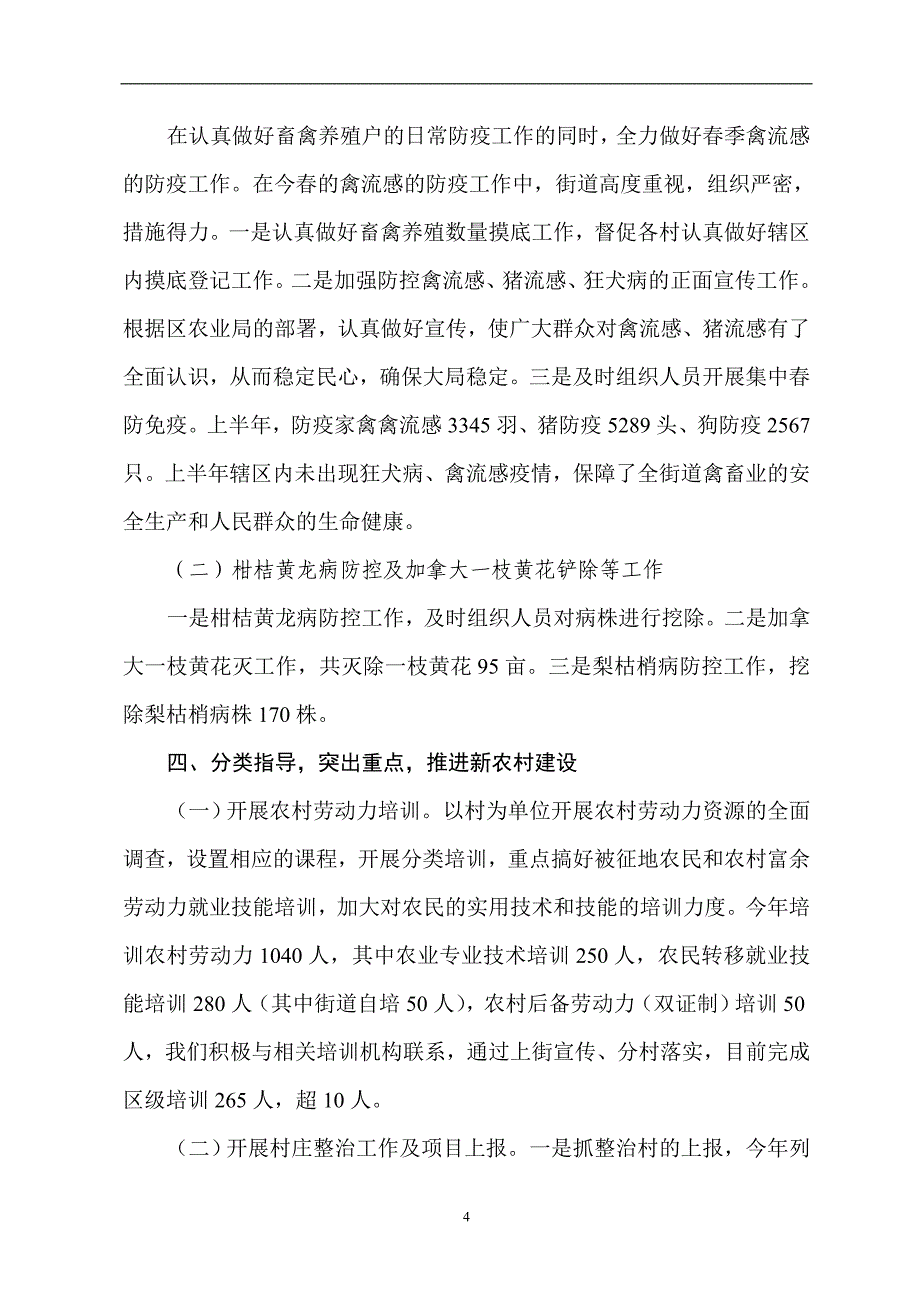 在认真做好畜禽养殖户的日常防疫工作的同时，全力做好春季禽流感的防疫工作。在今春的禽流感的防疫工作中，街道高度重视，组织严密，措施得力。一是认真做好畜禽养殖数量摸底工作，督促各村认真做好辖区内摸底登记工作。二是加强防控禽流感、猪流感、狂犬病的正面宣传工作。根据区农业局的部署，认真做好宣传，使广大群众对禽流感、猪流感有了全面认识，从而稳定民心，确保大局稳定。三是及时组织人员开展集中春防免疫。上半年，防疫家禽禽流感 3345 羽、猪防疫 5289 头、狗防疫 2567 只。上半年辖区内未出现狂犬病、禽流感疫情，保障了全街道禽畜业的安全生产和人民群众的生命健康。

（二）柑桔黄龙病防控及加拿大一枝黄花铲除等工作

一是柑桔黄龙病防控工作，及时组织人员对病株进行挖除。二是加拿大一枝黄花灭工作，共灭除一枝黄花 95 亩。三是梨枯梢病防控工作，挖除梨枯梢病株 170 株。

四、分类指导，突出重点，推进新农村建设

（一）开展农村劳动力培训。以村为单位开展农村劳动力资源的全面调查，设置相应的课程，开展分类培训，重点搞好被征地农民和农村富余劳动力就业技能培训，加大对农民的实用技术和技能的培训力度。今年培训农村劳动力 1040 人，其中农业专业技术培训 250 人，农民转移就业技能培训 280 人（其中街道自培 50 人），农村后备劳动力（双证制）培训 50 人，我们积极与相关培训机构联系，通过上街宣传、分村落实，目前完成区级培训 265 人，超 10 人。

（二）开展村庄整治工作及项目上报。一是抓整治村的上报，今年列

4